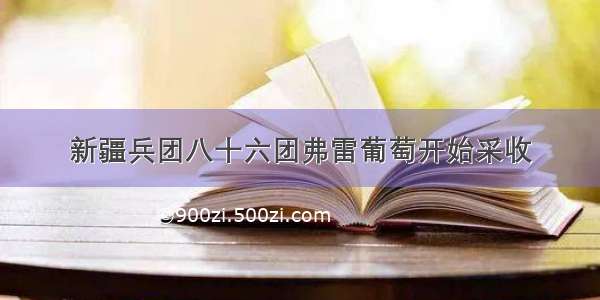 新疆兵团八十六团弗雷葡萄开始采收

©900zi.500zi.com